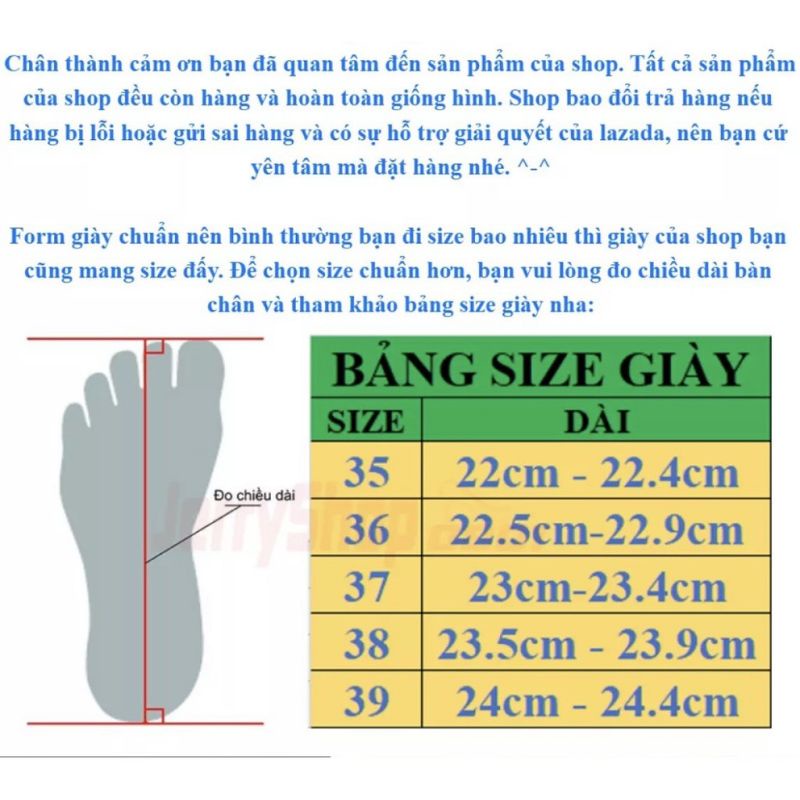 Chân thành cảm ơn bạn đã quan tâm đến sản phẩm của shop. Tất cả sản phẩm của shop đều còn hàng và hoàn toàn giống hình. Shop bao đổi trả hàng nếu hàng bị lỗi hoặc gửi sai hàng và có sự hỗ trợ giải quyết của lazada, nên bạn cứ yên tâm mà đặt hàng nhé. ^-^

Form giày chuẩn nên bình thường bạn đi size bao nhiêu thì giày của shop bạn cũng mang size đấy. Để chọn size chuẩn hơn, bạn vui lòng đo chiều dài bàn chân và tham khảo bảng size giày nha:

Đo chiều dài

JerryShop

BẢNG SIZE GIÀY

| SIZE | DÀI |
|---|---|
| 35 | 22cm - 22.4cm |
| 36 | 22.5cm-22.9cm |
| 37 | 23cm-23.4cm |
| 38 | 23.5cm - 23.9cm |
| 39 | 24cm - 24.4cm |